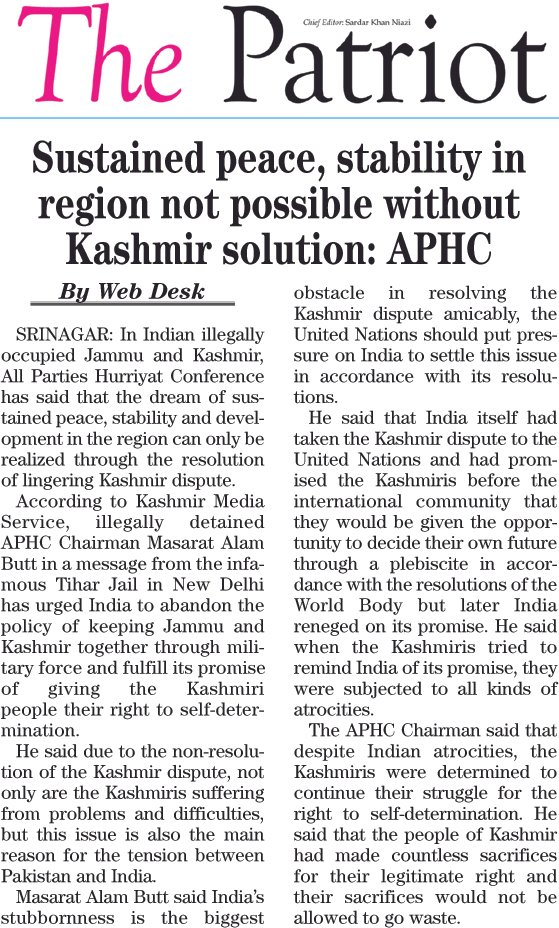 The Patriot

Chief Editor: Sardar Khan Niazi

Sustained peace, stability in region not possible without Kashmir solution: APHC

By Web Desk

SRINAGAR: In Indian illegally occupied Jammu and Kashmir, All Parties Hurriyat Conference has said that the dream of sustained peace, stability and development in the region can only be realized through the resolution of lingering Kashmir dispute.

According to Kashmir Media Service, illegally detained APHC Chairman Masarat Alam Butt in a message from the infamous Tihar Jail in New Delhi has urged India to abandon the policy of keeping Jammu and Kashmir together through military force and fulfill its promise of giving the Kashmiri people their right to self-determination.

He said due to the non-resolution of the Kashmir dispute, not only are the Kashmiris suffering from problems and difficulties, but this issue is also the main reason for the tension between Pakistan and India.

Masarat Alam Butt said India's stubbornness is the biggest obstacle in resolving the Kashmir dispute amicably, the United Nations should put pressure on India to settle this issue in accordance with its resolutions.

He said that India itself had taken the Kashmir dispute to the United Nations and had promised the Kashmiris before the international community that they would be given the opportunity to decide their own future through a plebiscite in accordance with the resolutions of the World Body but later India reneged on its promise. He said when the Kashmiris tried to remind India of its promise, they were subjected to all kinds of atrocities.

The APHC Chairman said that despite Indian atrocities, the Kashmiris were determined to continue their struggle for the right to self-determination. He said that the people of Kashmir had made countless sacrifices for their legitimate right and their sacrifices would not be allowed to go waste.